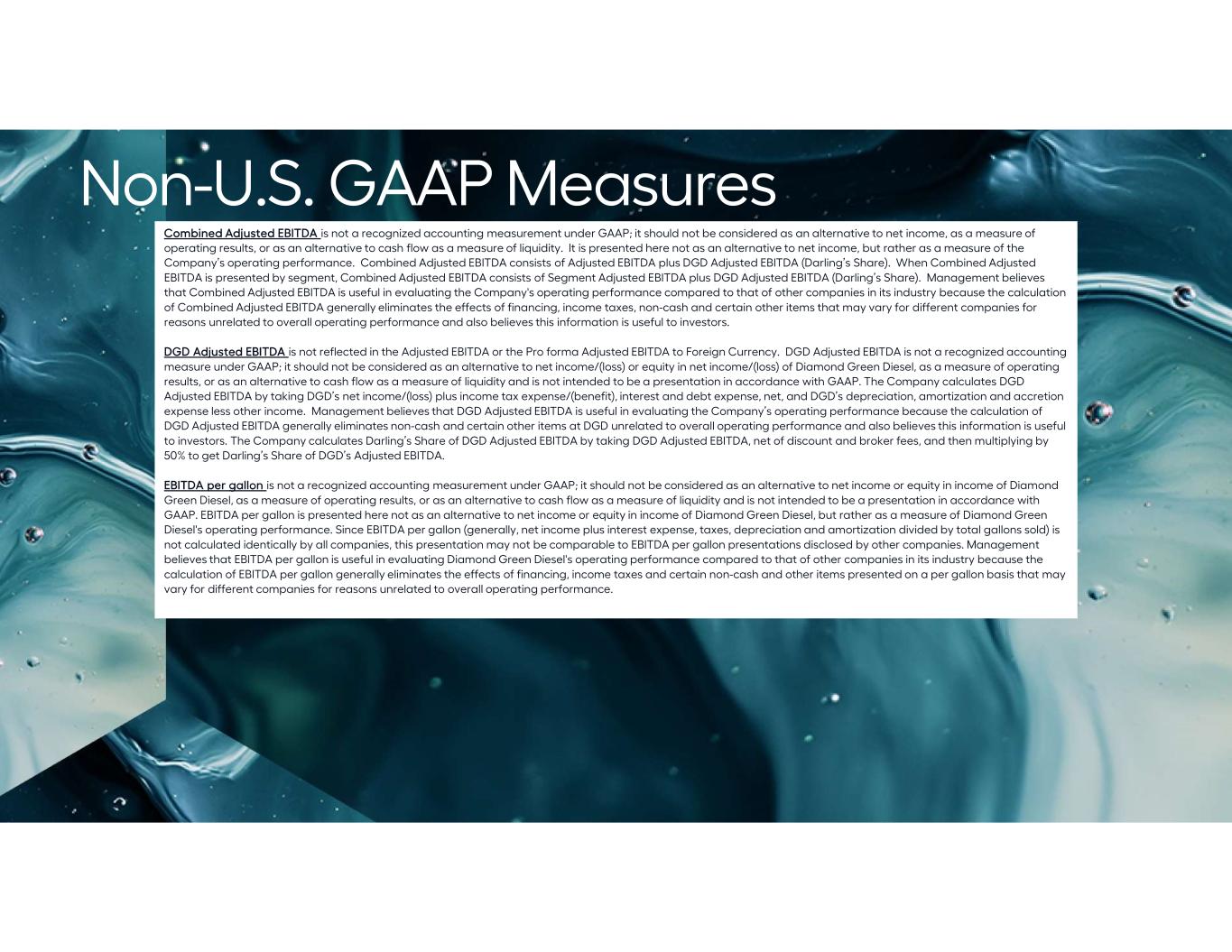 Non-U.S. GAAP Measures

Combined Adjusted EBITDA is not a recognized accounting measurement under GAAP; it should not be considered as an alternative to net income, as a measure of operating results, or as an alternative to cash flow as a measure of liquidity. It is presented here not as an alternative to net income, but rather as a measure of the Company's operating performance. Combined Adjusted EBITDA consists of Adjusted EBITDA plus DGD Adjusted EBITDA (Darling's Share). When Combined Adjusted EBITDA is presented by segment, Combined Adjusted EBITDA consists of Segment Adjusted EBITDA plus DGD Adjusted EBITDA (Darling's Share). Management believes that Combined Adjusted EBITDA is useful in evaluating the Company's operating performance compared to that of other companies in its industry because the calculation of Combined Adjusted EBITDA generally eliminates the effects of financing, income taxes, non-cash and certain other items that may vary for different companies for reasons unrelated to overall operating performance and also believes this information is useful to investors.

DGD Adjusted EBITDA is not reflected in the Adjusted EBITDA or the Pro forma Adjusted EBITDA to Foreign Currency. DGD Adjusted EBITDA is not a recognized accounting measure under GAAP; it should not be considered as an alternative to net income/(loss) or equity in net income/(loss) of Diamond Green Diesel, as a measure of operating results, or as an alternative to cash flow as a measure of liquidity and is not intended to be a presentation in accordance with GAAP. The Company calculates DGD Adjusted EBITDA by taking DGD's net income/(loss) plus income tax expense/(benefit), interest and debt expense, net, and DGD's depreciation, amortization and accretion expense less other income. Management believes that DGD Adjusted EBITDA is useful in evaluating the Company's operating performance because the calculation of DGD Adjusted EBITDA generally eliminates non-cash and certain other items at DGD unrelated to overall operating performance and also believes this information is useful to investors. The Company calculates Darling's Share of DGD Adjusted EBITDA by taking DGD Adjusted EBITDA, net of discount and broker fees, and then multiplying by 50% to get Darling's Share of DGD's Adjusted EBITDA.

EBITDA per gallon is not a recognized accounting measurement under GAAP; it should not be considered as an alternative to net income or equity in income of Diamond Green Diesel, as a measure of operating results, or as an alternative to cash flow as a measure of liquidity and is not intended to be a presentation in accordance with GAAP. EBITDA per gallon is presented here not as an alternative to net income or equity in income of Diamond Green Diesel, but rather as a measure of Diamond Green Diesel's operating performance. Since EBITDA per gallon (generally, net income plus interest expense, taxes, depreciation and amortization divided by total gallons sold) is not calculated identically by all companies, this presentation may not be comparable to EBITDA per gallon presentations disclosed by other companies. Management believes that EBITDA per gallon is useful in evaluating Diamond Green Diesel's operating performance compared to that of other companies in its industry because the calculation of EBITDA per gallon generally eliminates the effects of financing, income taxes and certain non-cash and other items presented on a per gallon basis that may vary for different companies for reasons unrelated to overall operating performance.